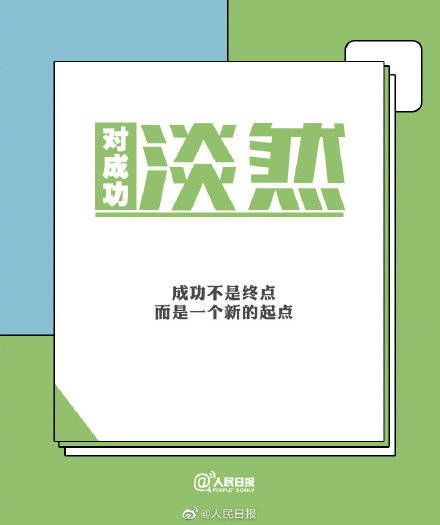 对成功
淡然

成功不是终点
而是一个新的起点

@人民日报
PEOPLE'S DAILY

@人民日报